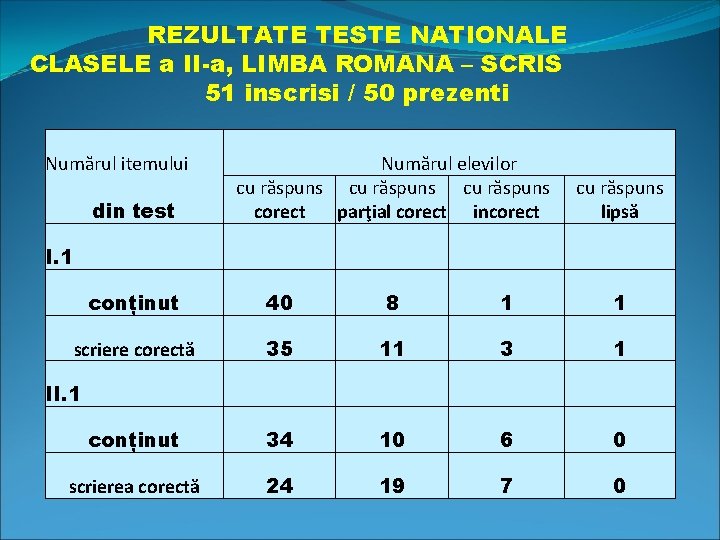 REZULTATE TESTE NATIONALE
CLASELE a II-a, LIMBA ROMANA – SCRIS
51 inscrisi / 50 prezenti

| Numărul itemului din test | Numărul elevilor | | | |
|---|---|---|---|---|
| | cu răspuns corect | cu răspuns parţial corect | cu răspuns incorect | cu răspuns lipsă |
| I.1 | | | | |
| conținut | 40 | 8 | 1 | 1 |
| scriere corectă | 35 | 11 | 3 | 1 |
| II.1 | | | | |
| conținut | 34 | 10 | 6 | 0 |
| scrierea corectă | 24 | 19 | 7 | 0 |